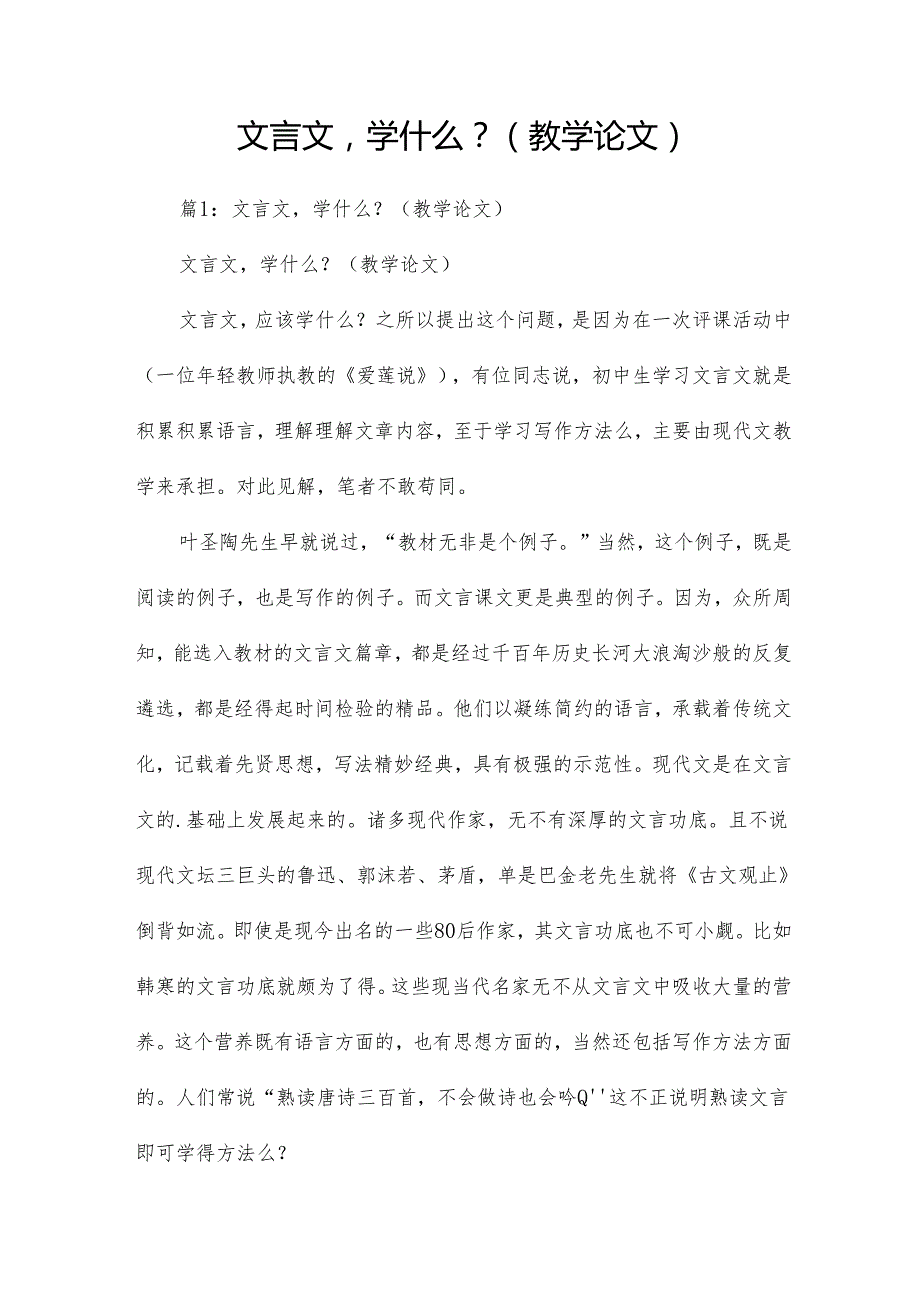 文言文，学什么？（教学论文）

篇1：文言文，学什么？（教学论文）

文言文，学什么？（教学论文）

文言文，应该学什么？之所以提出这个问题，是因为在一次评课活动中（一位年轻教师执教的《爱莲说》），有位同志说，初中生学习文言文就是积累积累语言，理解理解文章内容，至于学习写作方法么，主要由现代文教学来承担。对此见解，笔者不敢苟同。

叶圣陶先生早就说过，“教材无非是个例子。”当然，这个例子，既是阅读的例子，也是写作的例子。而文言课文更是典型的例子。因为，众所周知，能选入教材的文言文篇章，都是经过千百年历史长河大浪淘沙般的反复遴选，都是经得起时间检验的精品。他们以凝练简约的语言，承载着传统文化，记载着先贤思想，写法精妙经典，具有极强的示范性。现代文是在文言文的.基础上发展起来的。诸多现代作家，无不有深厚的文言功底。且不说现代文坛三巨头的鲁迅、郭沫若、茅盾，单是巴金老先生就将《古文观止》倒背如流。即使是现今出名的一些80后作家，其文言功底也不可小觑。比如韩寒的文言功底就颇为了得。这些现当代名家无不从文言文中吸收大量的营养。这个营养既有语言方面的，也有思想方面的，当然还包括写作方法方面的。人们常说“熟读唐诗三百首，不会做诗也会吟Q''这不正说明熟读文言即可学得方法么？